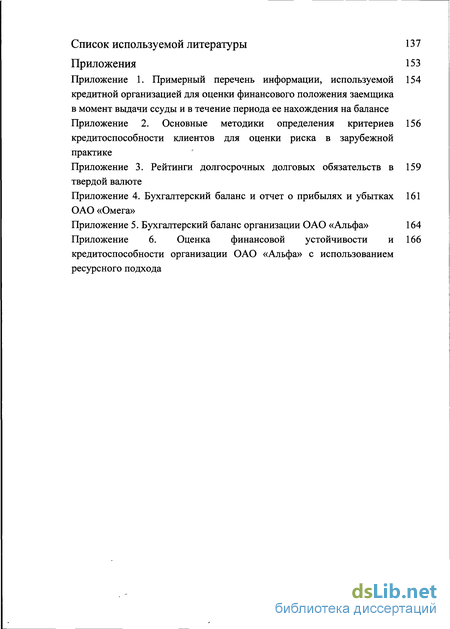 Список используемой литературы 137

Приложения 153

Приложение 1. Примерный перечень информации, используемой кредитной организацией для оценки финансового положения заемщика в момент выдачи ссуды и в течение периода ее нахождения на балансе 154

Приложение 2. Основные методики определения критериев кредитоспособности клиентов для оценки риска в зарубежной практике 156

Приложение 3. Рейтинги долгосрочных долговых обязательств в твердой валюте 159

Приложение 4. Бухгалтерский баланс и отчет о прибылях и убытках ОАО «Омега» 161

Приложение 5. Бухгалтерский баланс организации ОАО «Альфа» 164

Приложение 6. Оценка финансовой устойчивости и кредитоспособности организации ОАО «Альфа» с использованием ресурсного подхода 166

dsLib.net
библиотека диссертаций